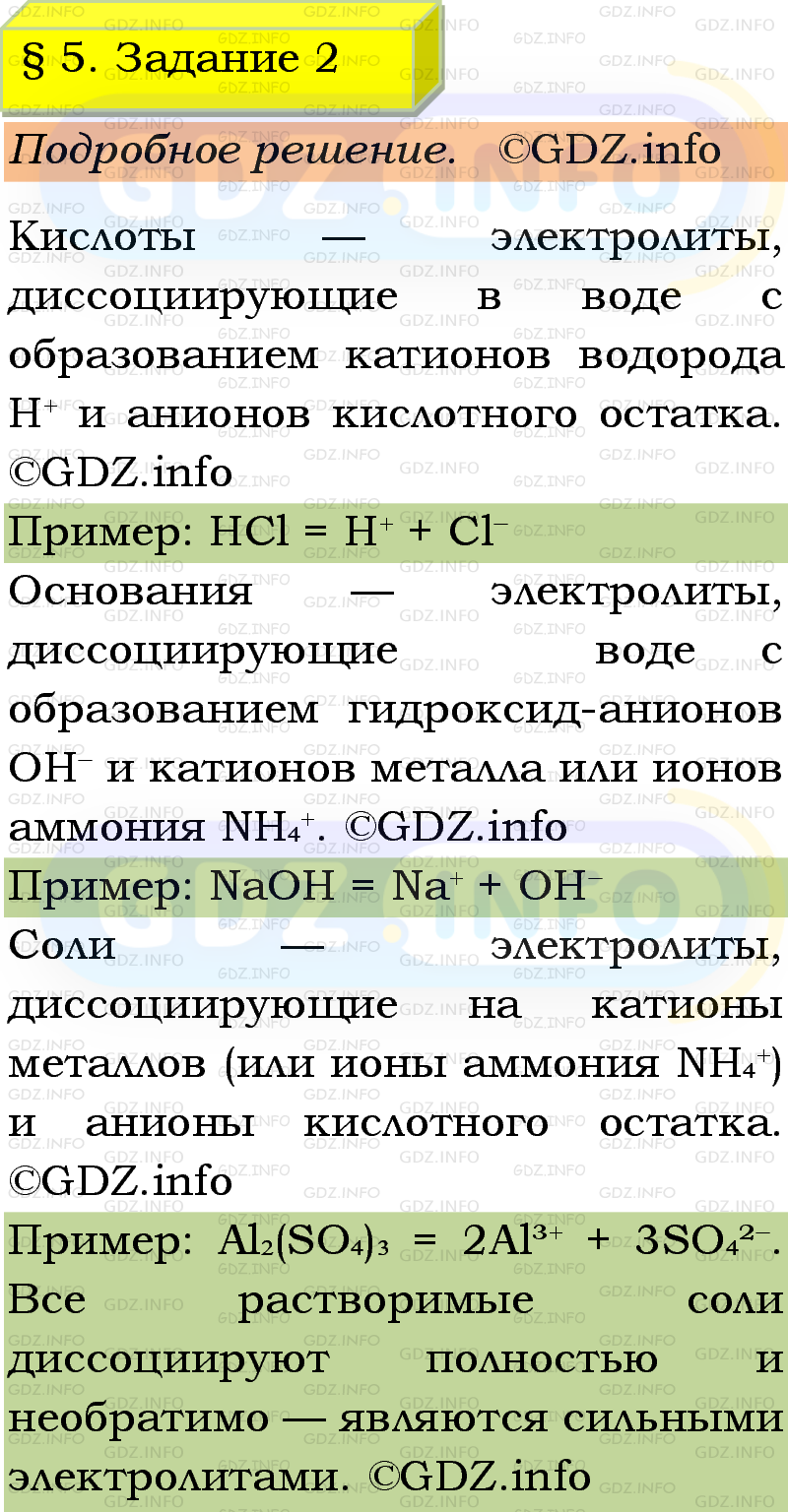 § 5. Задание 2

Подробное решение. ©GDZ.info

Кислоты — электролиты, диссоциирующие в воде с образованием катионов водорода $H^+$ и анионов кислотного остатка. ©GDZ.info

Пример: $HCl = H^+ + Cl^-$

Основания — электролиты, диссоциирующие воде с образованием гидроксид-анионов $OH^-$ и катионов металла или ионов аммония $NH_4^+$. ©GDZ.info

Пример: $NaOH = Na^+ + OH^-$

Соли — электролиты, диссоциирующие на катионы металлов (или ионы аммония $NH_4^+$) и анионы кислотного остатка. ©GDZ.info

Пример: $Al_2(SO_4)_3 = 2Al^{3+} + 3SO_4^{2-}$. Все растворимые соли диссоциируют полностью и необратимо — являются сильными электролитами. ©GDZ.info